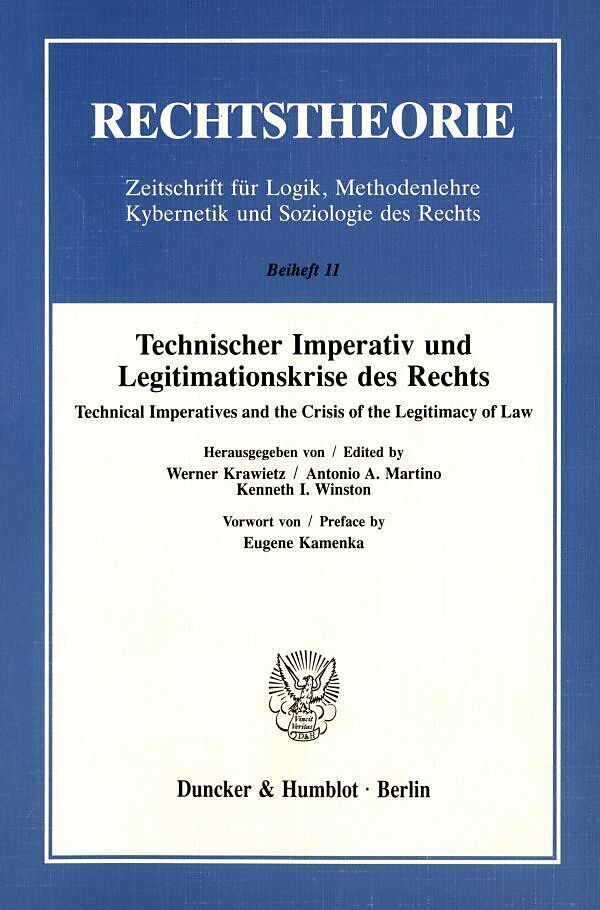 RECHTSTHEORIE

Zeitschrift für Logik, Methodenlehre Kybernetik und Soziologie des Rechts

Beiheft 11

Technischer Imperativ und Legitimationskrise des Rechts

Technical Imperatives and the Crisis of the Legitimacy of Law

Herausgegeben von / Edited by
Werner Krawietz / Antonio A. Martino
Kenneth I. Winston

Vorwort von / Preface by
Eugene Kamenka

Vincit Veritas D&H

Duncker & Humblot · Berlin